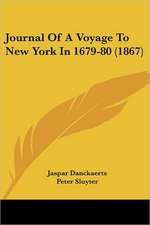 Journal Of A Voyage To New York In 1679-80 (1867)

Jaspar Danckaerts
Peter Sluyter